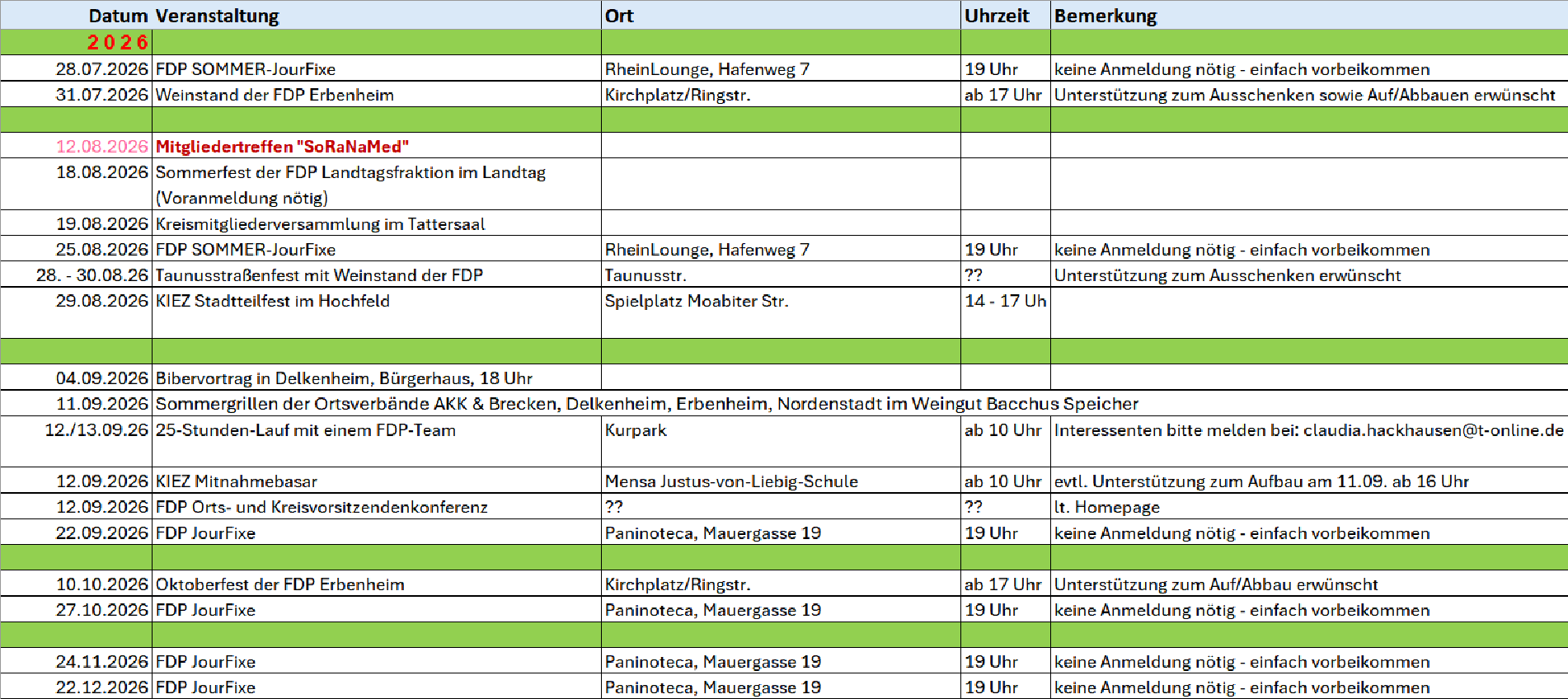 | Datum | Veranstaltung | Ort | Uhrzeit | Bemerkung |
|---|---|---|---|---|
| 2026 | | | | |
| 28.07.2026 | FDP SOMMER-JourFixe | RheinLounge, Hafenweg 7 | 19 Uhr | keine Anmeldung nötig - einfach vorbeikommen |
| 31.07.2026 | Weinstand der FDP Erbenheim | Kirchplatz/Ringstr. | ab 17 Uhr | Unterstützung zum Ausschenken sowie Auf/Abbauen erwünscht |
| | | | | |
| 12.08.2026 | Mitgliedertreffen "SoRaNaMed" | | | |
| 18.08.2026 | Sommerfest der FDP Landtagsfraktion im Landtag (Voranmeldung nötig) | | | |
| 19.08.2026 | Kreismitgliederversammlung im Tattersaal | | | |
| 25.08.2026 | FDP SOMMER-JourFixe | RheinLounge, Hafenweg 7 | 19 Uhr | keine Anmeldung nötig - einfach vorbeikommen |
| 28. - 30.08.26 | Taunusstraßenfest mit Weinstand der FDP | Taunusstr. | ?? | Unterstützung zum Ausschenken erwünscht |
| 29.08.2026 | KIEZ Stadtteilfest im Hochfeld | Spielplatz Moabiter Str. | 14 - 17 Uh | |
| | | | | |
| 04.09.2026 | Bibervortrag in Delkenheim, Bürgerhaus, 18 Uhr | | | |
| 11.09.2026 | Sommergrillen der Ortsverbände AKK & Brecken, Delkenheim, Erbenheim, Nordenstadt im Weingut Bacchus Speicher | | | |
| 12./13.09.26 | 25-Stunden-Lauf mit einem FDP-Team | Kurpark | ab 10 Uhr | Interessenten bitte melden bei: claudia.hackhausen@t-online.de |
| 12.09.2026 | KIEZ Mitnahmebasar | Mensa Justus-von-Liebig-Schule | ab 10 Uhr | evtl. Unterstützung zum Aufbau am 11.09. ab 16 Uhr |
| 12.09.2026 | FDP Orts- und Kreisvorsitzendenkonferenz | ?? | ?? | lt. Homepage |
| 22.09.2026 | FDP JourFixe | Paninoteca, Mauergasse 19 | 19 Uhr | keine Anmeldung nötig - einfach vorbeikommen |
| | | | | |
| 10.10.2026 | Oktoberfest der FDP Erbenheim | Kirchplatz/Ringstr. | ab 17 Uhr | Unterstützung zum Auf/Abbau erwünscht |
| 27.10.2026 | FDP JourFixe | Paninoteca, Mauergasse 19 | 19 Uhr | keine Anmeldung nötig - einfach vorbeikommen |
| | | | | |
| 24.11.2026 | FDP JourFixe | Paninoteca, Mauergasse 19 | 19 Uhr | keine Anmeldung nötig - einfach vorbeikommen |
| 22.12.2026 | FDP JourFixe | Paninoteca, Mauergasse 19 | 19 Uhr | keine Anmeldung nötig - einfach vorbeikommen |